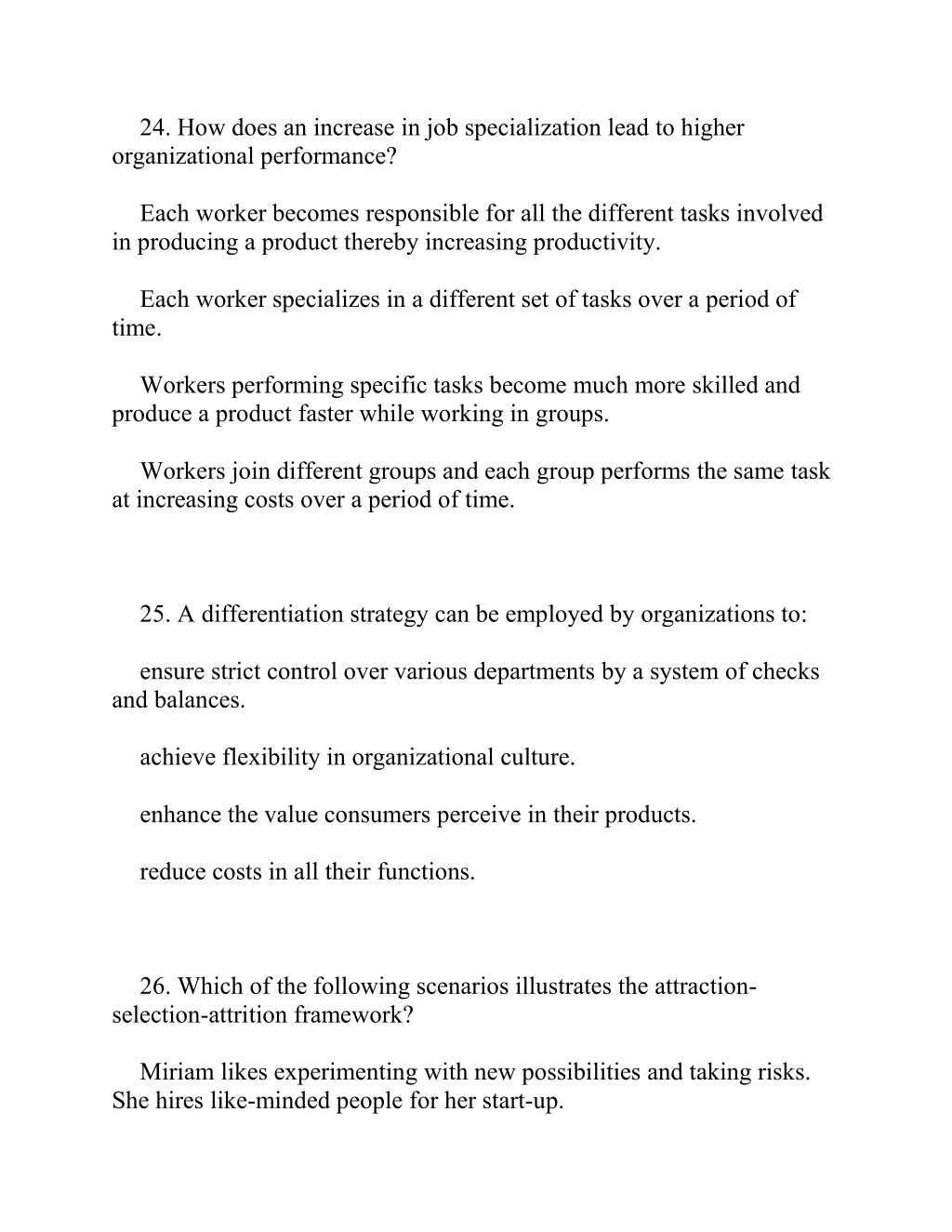 24. How does an increase in job specialization lead to higher organizational performance?

Each worker becomes responsible for all the different tasks involved in producing a product thereby increasing productivity.

Each worker specializes in a different set of tasks over a period of time.

Workers performing specific tasks become much more skilled and produce a product faster while working in groups.

Workers join different groups and each group performs the same task at increasing costs over a period of time.

25. A differentiation strategy can be employed by organizations to:

ensure strict control over various departments by a system of checks and balances.

achieve flexibility in organizational culture.

enhance the value consumers perceive in their products.

reduce costs in all their functions.

26. Which of the following scenarios illustrates the attraction-selection-attrition framework?

Miriam likes experimenting with new possibilities and taking risks. She hires like-minded people for her start-up.